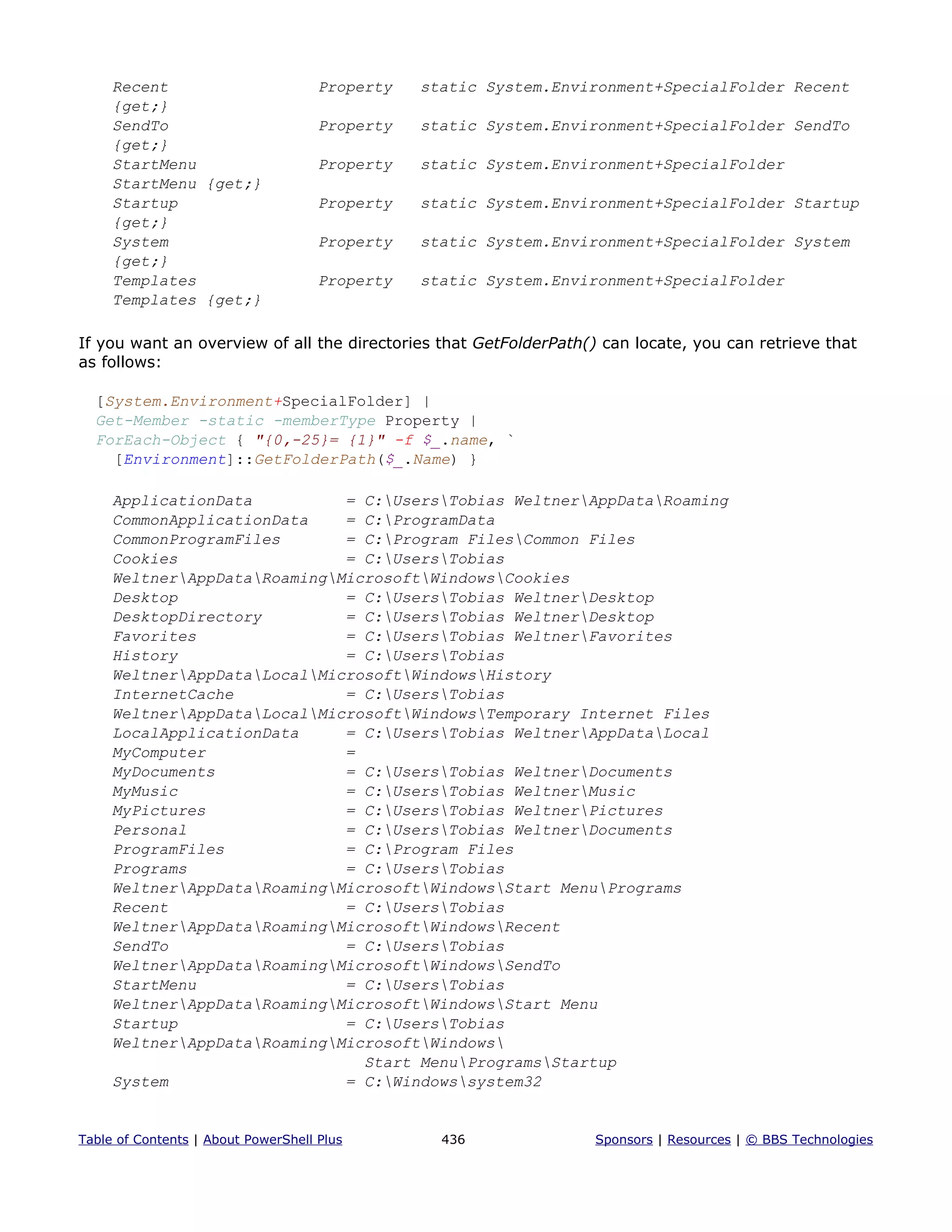 Recent Property static System.Environment+SpecialFolder Recent {get;}
SendTo Property static System.Environment+SpecialFolder SendTo {get;}
StartMenu Property static System.Environment+SpecialFolder StartMenu {get;}
Startup Property static System.Environment+SpecialFolder Startup {get;}
System Property static System.Environment+SpecialFolder System {get;}
Templates Property static System.Environment+SpecialFolder Templates {get;}

If you want an overview of all the directories that GetFolderPath() can locate, you can retrieve that as follows:

[System.Environment+SpecialFolder] |
Get-Member -static -memberType Property |
ForEach-Object { "{0,-25}= {1}" -f $_.name, `
[Environment]::GetFolderPath($_.Name) }

ApplicationData = C:\Users\Tobias Weltner\AppData\Roaming
CommonApplicationData = C:\ProgramData
CommonProgramFiles = C:\Program Files\Common Files
Cookies = C:\Users\Tobias Weltner\AppData\Roaming\Microsoft\Windows\Cookies
Desktop = C:\Users\Tobias Weltner\Desktop
DesktopDirectory = C:\Users\Tobias Weltner\Desktop
Favorites = C:\Users\Tobias Weltner\Favorites
History = C:\Users\Tobias Weltner\AppData\Local\Microsoft\Windows\History
InternetCache = C:\Users\Tobias Weltner\AppData\Local\Microsoft\Windows\Temporary Internet Files
LocalApplicationData = C:\Users\Tobias Weltner\AppData\Local
MyComputer =
MyDocuments = C:\Users\Tobias Weltner\Documents
MyMusic = C:\Users\Tobias Weltner\Music
MyPictures = C:\Users\Tobias Weltner\Pictures
Personal = C:\Users\Tobias Weltner\Documents
ProgramFiles = C:\Program Files
Programs = C:\Users\Tobias Weltner\AppData\Roaming\Microsoft\Windows\Start Menu\Programs
Recent = C:\Users\Tobias Weltner\AppData\Roaming\Microsoft\Windows\Recent
SendTo = C:\Users\Tobias Weltner\AppData\Roaming\Microsoft\Windows\SendTo
StartMenu = C:\Users\Tobias Weltner\AppData\Roaming\Microsoft\Windows\Start Menu
Startup = C:\Users\Tobias Weltner\AppData\Roaming\Microsoft\Windows\
Start Menu\Programs\Startup
System = C:\Windows\system32

Table of Contents | About PowerShell Plus 436 Sponsors | Resources | © BBS Technologies